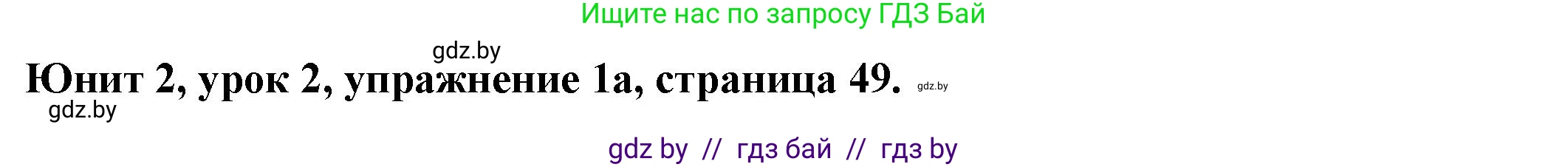 Ищите нас по запросу ГДЗ Бай

gdz.by

Юнит 2, урок 2, упражнение 1а, страница 49. gdz.by

gdz.by

gdz by // гдз бай // гдз by